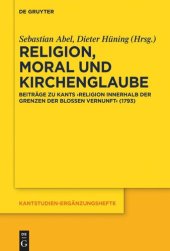 DE GRUYTER

Sebastian Abel, Dieter Hüning (Hrsg.)

RELIGION, MORAL UND KIRCHENGLAUBE

BEITRÄGE ZU KANTS ›RELIGION INNERHALB DER GRENZEN DER BLOSSEN VERNUNFT‹ (1793)

KANTSTUDIEN-ERGÄNZUNGSHEFTE

DE G